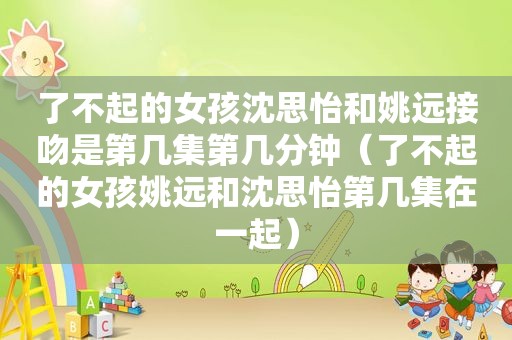 了不起的女孩沈思怡和姚远接吻是第几集第几分钟（了不起的女孩姚远和沈思怡第几集在一起）

A
B
C